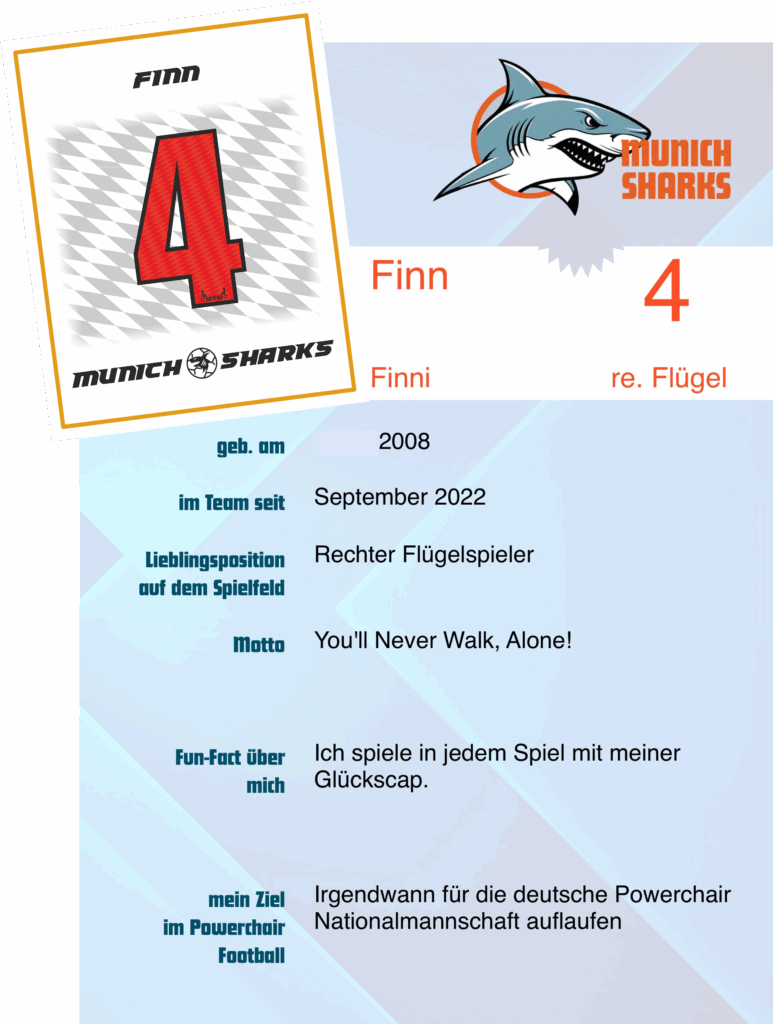 FINN

4

MUNICH SHARKS

MUNICH SHARKS

Finn

4

Finni

re. Flügel

geb. am

2008

im Team seit

September 2022

Lieblingsposition auf dem Spielfeld

Rechter Flügelspieler

Motto

You'll Never Walk, Alone!

Fun-Fact über mich

Ich spiele in jedem Spiel mit meiner Glückscap.

mein Ziel im Powerchair Football

Irgendwann für die deutsche Powerchair Nationalmannschaft auflaufen